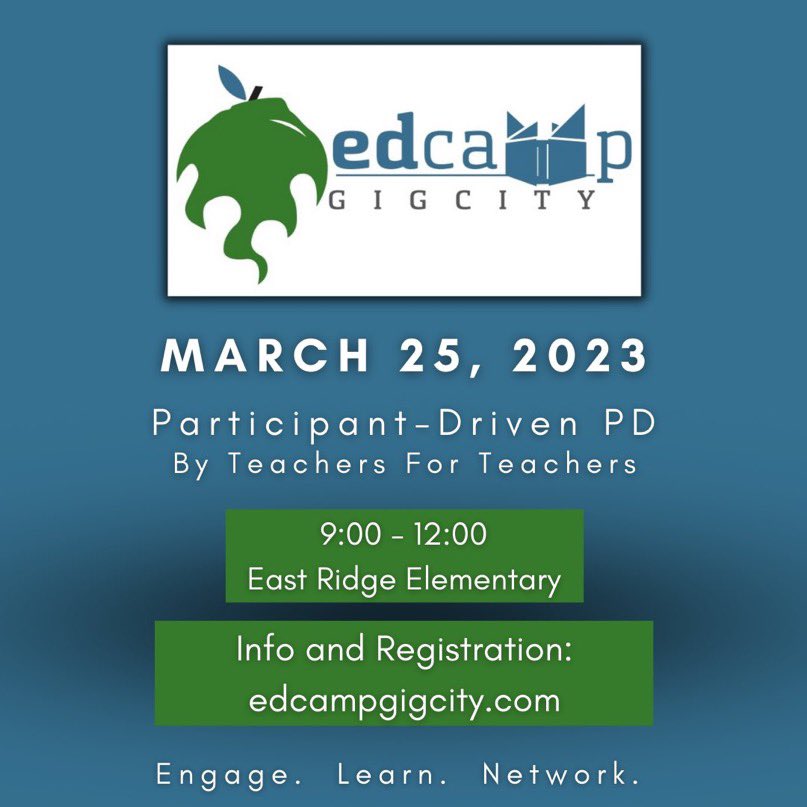 edcamp
GIGCITY

MARCH 25, 2023

Participant-Driven PD
By Teachers For Teachers

9:00 - 12:00
East Ridge Elementary

Info and Registration:
edcampgigcity.com

Engage. Learn. Network.